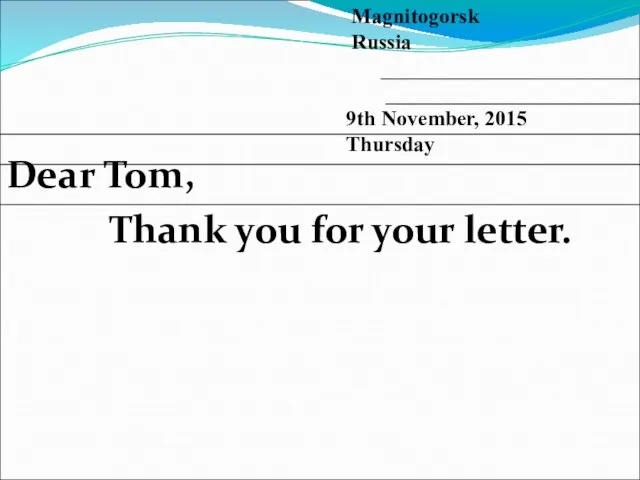 Magnitogorsk
Russia

9th November, 2015
Thursday

Dear Tom,

Thank you for your letter.